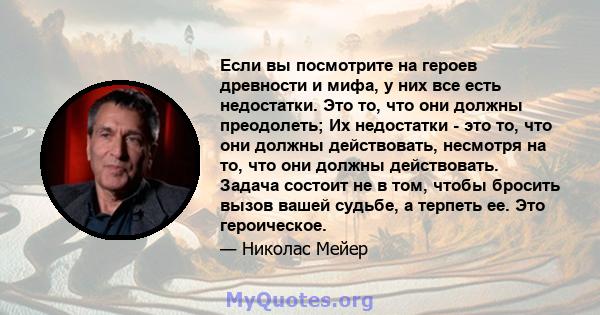 Если вы посмотрите на героев древности и мифа, у них все есть недостатки. Это то, что они должны преодолеть; Их недостатки - это то, что они должны действовать, несмотря на то, что они должны действовать. Задача состоит не в том, чтобы бросить вызов вашей судьбе, а терпеть ее. Это героическое.

— Николас Мейер

MyQuotes.org